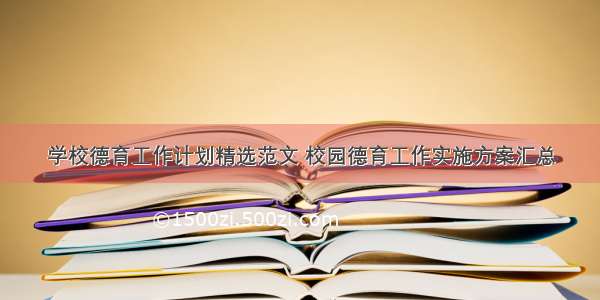 学校德育工作计划精选范文 校园德育工作实施方案汇总

©1500zi.500zi.com